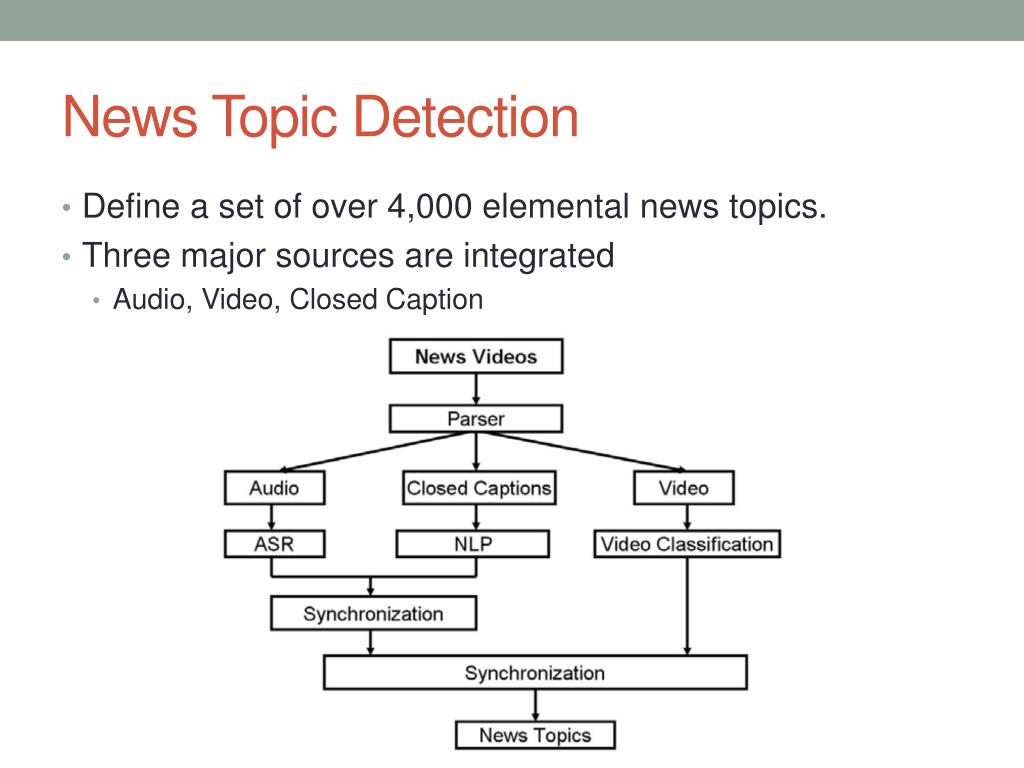 News Topic Detection

• Define a set of over 4,000 elemental news topics.
• Three major sources are integrated
  • Audio, Video, Closed Caption

News Videos

Parser

Audio

Closed Captions

Video

ASR

NLP

Video Classification

Synchronization

Synchronization

News Topics